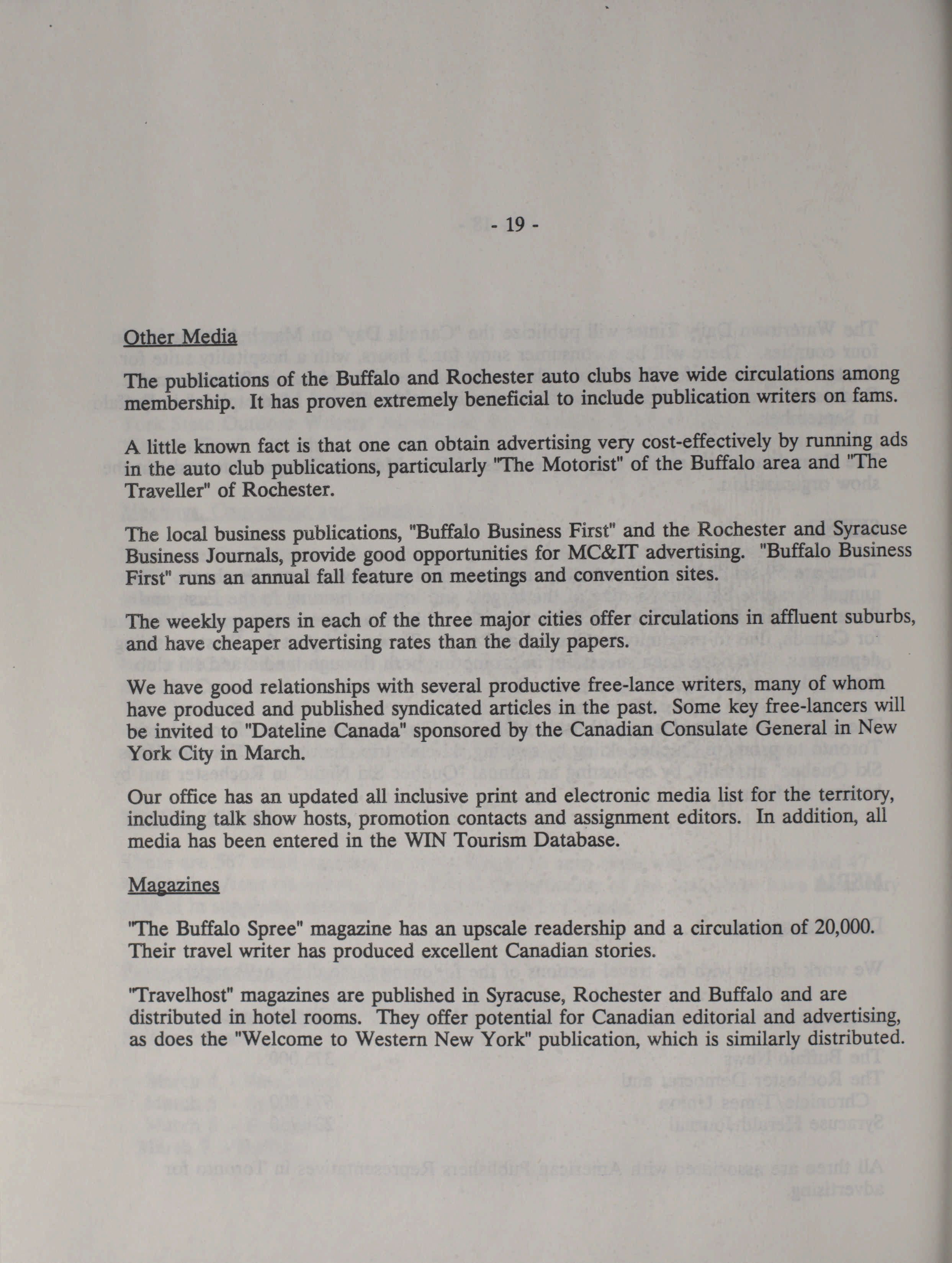 - 19 -

Other Media

The publications of the Buffalo and Rochester auto clubs have wide circulations among membership. It has proven extremely beneficial to include publication writers on fams.

A little known fact is that one can obtain advertising very cost-effectively by running ads in the auto club publications, particularly "The Motorist" of the Buffalo area and "The Traveller" of Rochester.

The local business publications, "Buffalo Business First" and the Rochester and Syracuse Business Journals, provide good opportunities for MC&IT advertising. "Buffalo Business First" runs an annual fall feature on meetings and convention sites.

The weekly papers in each of the three major cities offer circulations in affluent suburbs, and have cheaper advertising rates than the daily papers.

We have good relationships with several productive free-lance writers, many of whom have produced and published syndicated articles in the past. Some key free-lancers will be invited to "Dateline Canada" sponsored by the Canadian Consulate General in New York City in March.

Our office has an updated all inclusive print and electronic media list for the territory, including talk show hosts, promotion contacts and assignment editors. In addition, all media has been entered in the WIN Tourism Database.

Magazines

"The Buffalo Spree" magazine has an upscale readership and a circulation of 20,000. Their travel writer has produced excellent Canadian stories.

"Travelhost" magazines are published in Syracuse, Rochester and Buffalo and are distributed in hotel rooms. They offer potential for Canadian editorial and advertising, as does the "Welcome to Western New York" publication, which is similarly distributed.